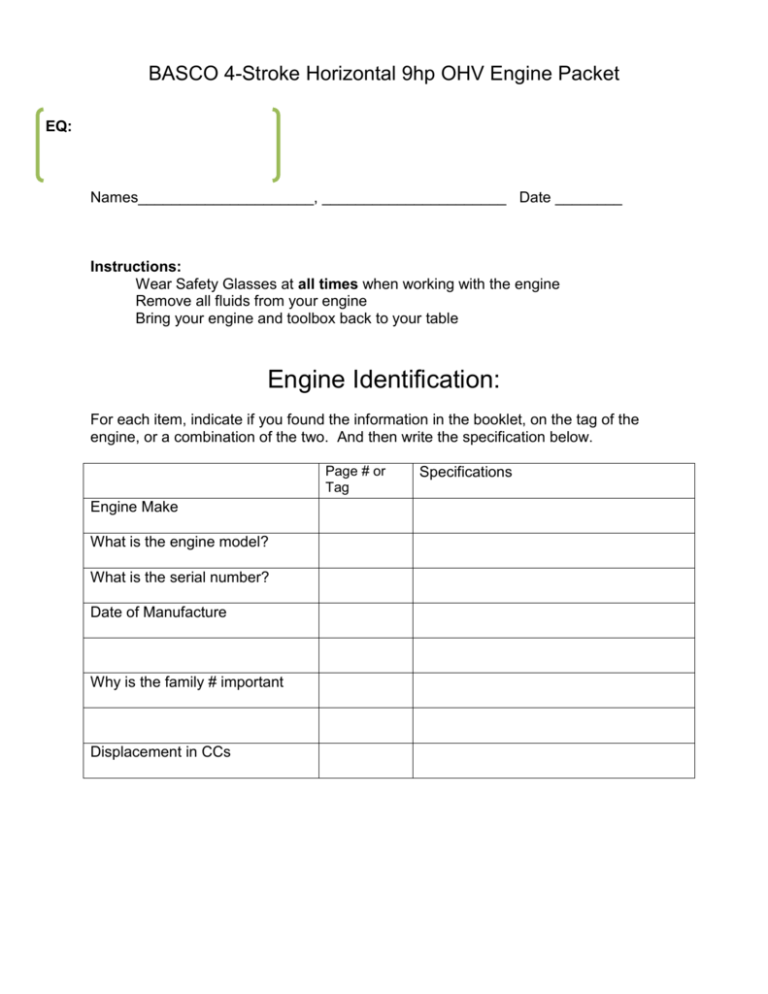 BASCO 4-Stroke Horizontal 9hp OHV Engine Packet

EQ:

Names_____________________, ______________________ Date ________

Instructions:
Wear Safety Glasses at all times when working with the engine
Remove all fluids from your engine
Bring your engine and toolbox back to your table

Engine Identification:

For each item, indicate if you found the information in the booklet, on the tag of the engine, or a combination of the two. And then write the specification below.

| | Page # or Tag | Specifications |
|---|---|---|
| Engine Make | | |
| What is the engine model? | | |
| What is the serial number? | | |
| Date of Manufacture | | |
| | | |
| Why is the family # important | | |
| | | |
| Displacement in CCs | | |